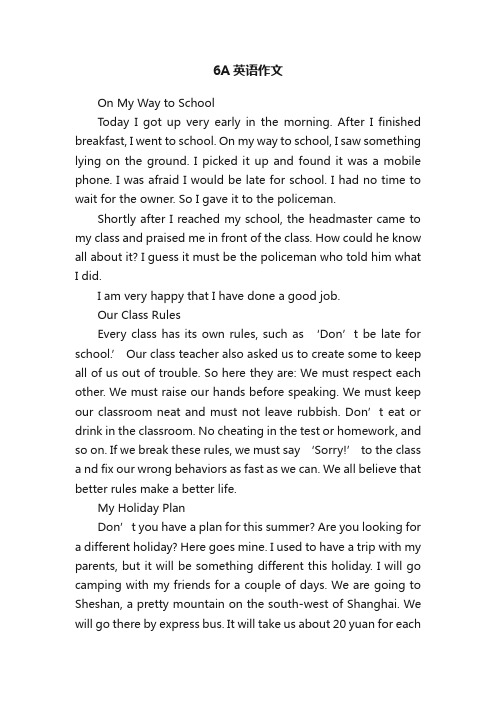 6A 英语作文

On My Way to School

Today I got up very early in the morning. After I finished breakfast, I went to school. On my way to school, I saw something lying on the ground. I picked it up and found it was a mobile phone. I was afraid I would be late for school. I had no time to wait for the owner. So I gave it to the policeman.

Shortly after I reached my school, the headmaster came to my class and praised me in front of the class. How could he know all about it? I guess it must be the policeman who told him what I did.

I am very happy that I have done a good job.

Our Class Rules

Every class has its own rules, such as 'Don' t be late for school.' Our class teacher also asked us to create some to keep all of us out of trouble. So here they are: We must respect each other. We must raise our hands before speaking. We must keep our classroom neat and must not leave rubbish. Don' t eat or drink in the classroom. No cheating in the test or homework, and so on. If we break these rules, we must say 'Sorry!' to the class a nd fix our wrong behaviors as fast as we can. We all believe that better rules make a better life.

My Holiday Plan

Don' t you have a plan for this summer? Are you looking for a different holiday? Here goes mine. I used to have a trip with my parents, but it will be something different this holiday. I will go camping with my friends for a couple of days. We are going to Sheshan, a pretty mountain on the south-west of Shanghai. We will go there by express bus. It will take us about 20 yuan for each